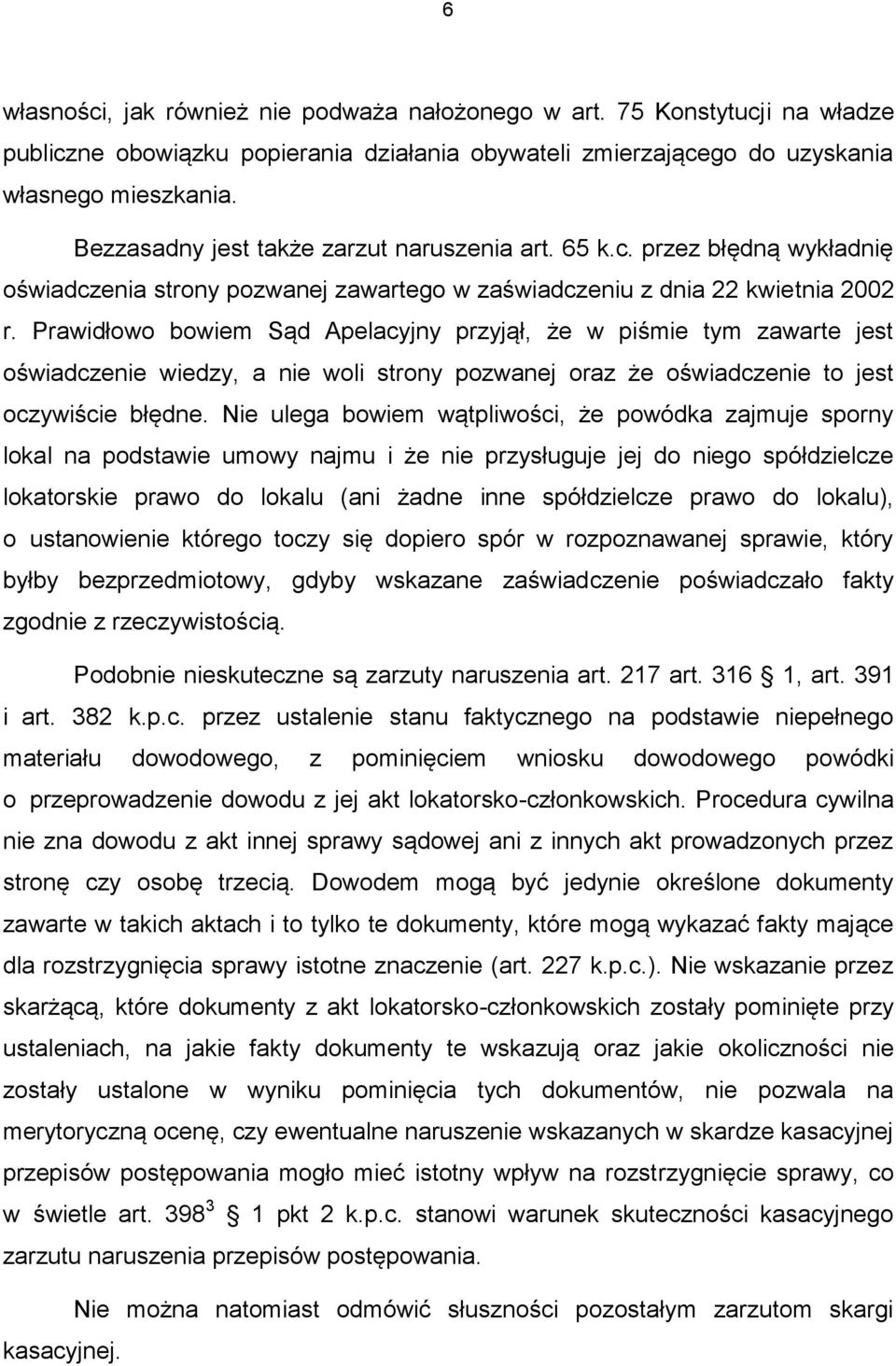 6

własności, jak również nie podważa nałożonego w art. 75 Konstytucji na władze publiczne obowiązku popierania działania obywateli zmierzającego do uzyskania własnego mieszkania.

Bezzasadny jest także zarzut naruszenia art. 65 k.c. przez błędną wykładnię oświadczenia strony pozwanej zawartego w zaświadczeniu z dnia 22 kwietnia 2002 r. Prawidłowo bowiem Sąd Apelacyjny przyjął, że w piśmie tym zawarte jest oświadczenie wiedzy, a nie woli strony pozwanej oraz że oświadczenie to jest oczywiście błędne. Nie ulega bowiem wątpliwości, że powódka zajmuje sporny lokal na podstawie umowy najmu i że nie przysługuje jej do niego spółdzielcze lokatorskie prawo do lokalu (ani żadne inne spółdzielcze prawo do lokalu), o ustanowienie którego toczy się dopiero spór w rozpoznawanej sprawie, który byłby bezprzedmiotowy, gdyby wskazane zaświadczenie poświadczało fakty zgodnie z rzeczywistością.

Podobnie nieskuteczne są zarzuty naruszenia art. 217 art. 316 1, art. 391 i art. 382 k.p.c. przez ustalenie stanu faktycznego na podstawie niepełnego materiału dowodowego, z pominięciem wniosku dowodowego powódki o przeprowadzenie dowodu z jej akt lokatorsko-członkowskich. Procedura cywilna nie zna dowodu z akt innej sprawy sądowej ani z innych akt prowadzonych przez stronę czy osobę trzecią. Dowodem mogą być jedynie określone dokumenty zawarte w takich aktach i to tylko te dokumenty, które mogą wykazać fakty mające dla rozstrzygnięcia sprawy istotne znaczenie (art. 227 k.p.c.). Nie wskazanie przez skarżącą, które dokumenty z akt lokatorsko-członkowskich zostały pominięte przy ustaleniach, na jakie fakty dokumenty te wskazują oraz jakie okoliczności nie zostały ustalone w wyniku pominięcia tych dokumentów, nie pozwala na merytoryczną ocenę, czy ewentualne naruszenie wskazanych w skardze kasacyjnej przepisów postępowania mogło mieć istotny wpływ na rozstrzygnięcie sprawy, co w świetle art. $398^3$ 1 pkt 2 k.p.c. stanowi warunek skuteczności kasacyjnego zarzutu naruszenia przepisów postępowania.

Nie można natomiast odmówić słuszności pozostałym zarzutom skargi kasacyjnej.